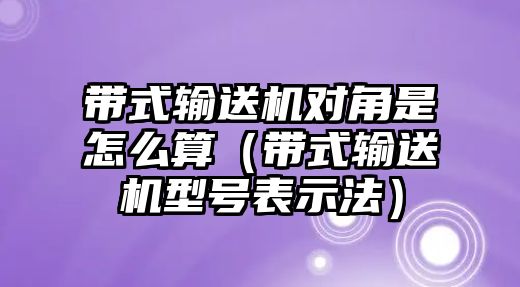 带式输送机对角是怎么算（带式输送机型号表示法）